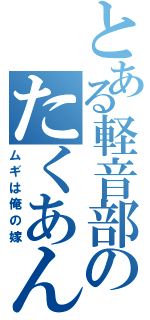 とある軽音部の
たくあん
ムギは俺の嫁